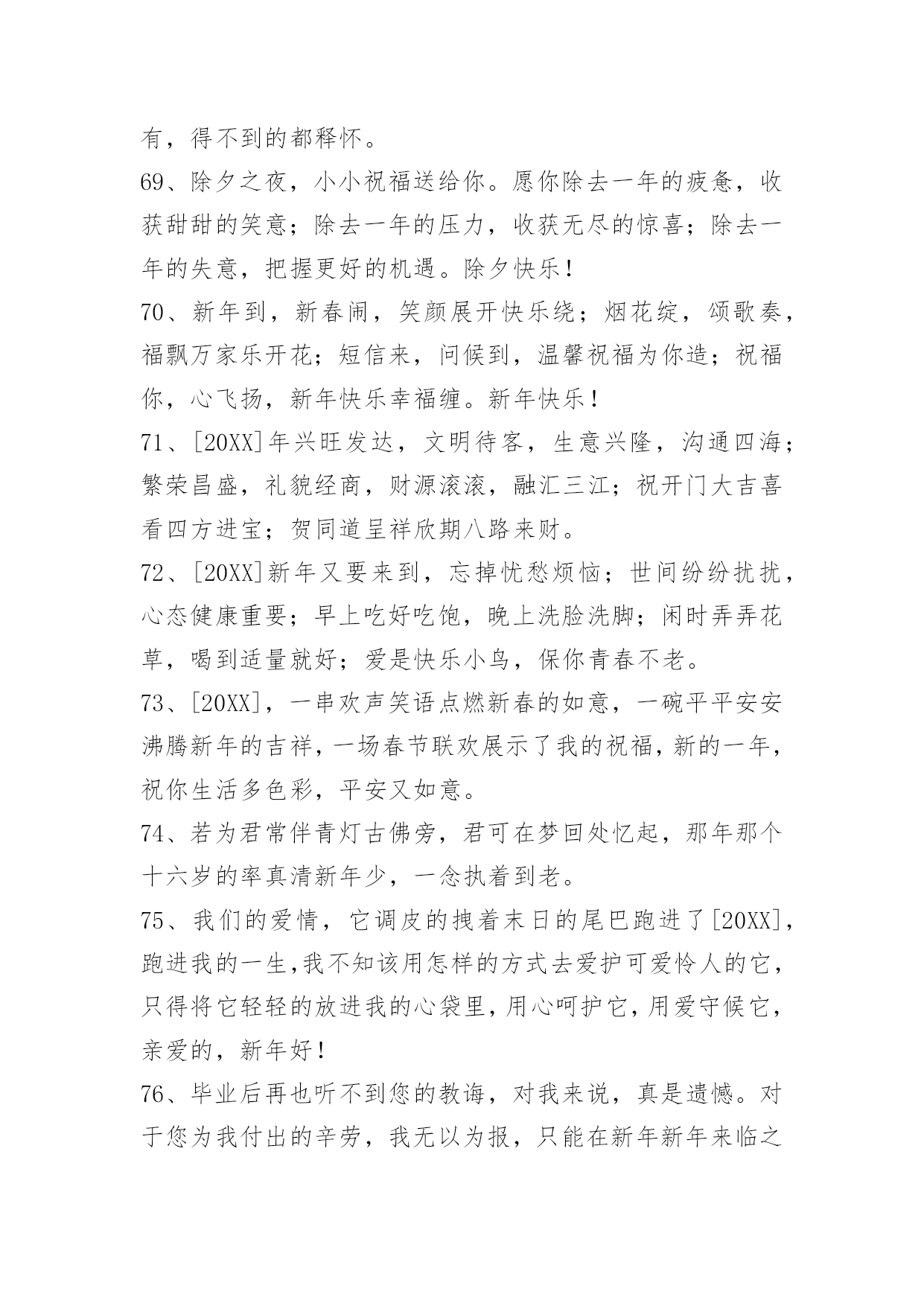 有，得不到的都释怀。

69、除夕之夜，小小祝福送给你。愿你除去一年的疲惫，收获甜甜的笑意；除去一年的压力，收获无尽的惊喜；除去一年的失意，把握更好的机遇。除夕快乐！

70、新年到，新春闹，笑颜展开快乐绕；烟花绽，颂歌奏，福飘万家乐开花；短信来，问候到，温馨祝福为你造；祝福你，心飞扬，新年快乐幸福缠。新年快乐！

71、[20XX]年兴旺发达，文明待客，生意兴隆，沟通四海；繁荣昌盛，礼貌经商，财源滚滚，融汇三江；祝开门大吉喜看四方进宝；贺同道呈祥欣期八路来财。

72、[20XX]新年又要来到，忘掉忧愁烦恼；世间纷纷扰扰，心态健康重要；早上吃好吃饱，晚上洗脸洗脚；闲时弄弄花草，喝到适量就好；爱是快乐小鸟，保你青春不老。

73、[20XX]，一串欢声笑语点燃新春的如意，一碗平平安安沸腾新年的吉祥，一场春节联欢展示了我的祝福，新的一年，祝你生活多色彩，平安又如意。

74、若为君常伴青灯古佛旁，君可在梦回处忆起，那年那个十六岁的率真清新年少，一念执着到老。

75、我们的爱情，它调皮的拽着末日的尾巴跑进了[20XX]，跑进我的一生,我不知该用怎样的方式去爱护可爱怜人的它，只得将它轻轻的放进我的心袋里，用心呵护它，用爱守候它，亲爱的，新年好！

76、毕业后再也听不到您的教诲，对我来说，真是遗憾。对于您为我付出的辛劳，我无以为报，只能在新年新年来临之